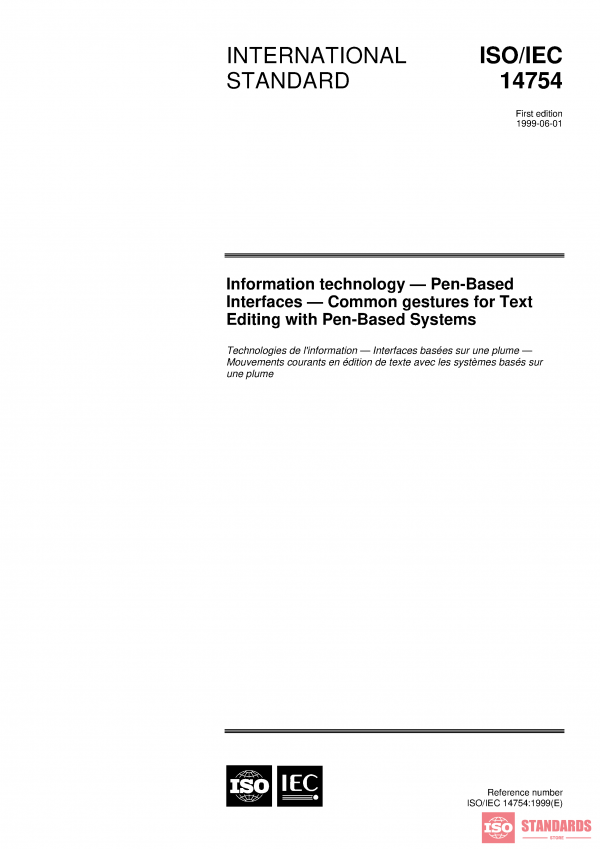 INTERNATIONAL STANDARD

ISO/IEC 14754

First edition
1999-06-01

Information technology — Pen-Based Interfaces — Common gestures for Text Editing with Pen-Based Systems

Technologies de l'information — Interfaces basées sur une plume — Mouvements courants en édition de texte avec les systèmes basés sur une plume

ISO IEC

Reference number
ISO/IEC 14754:1999(E)

ISO STANDARDS STORE